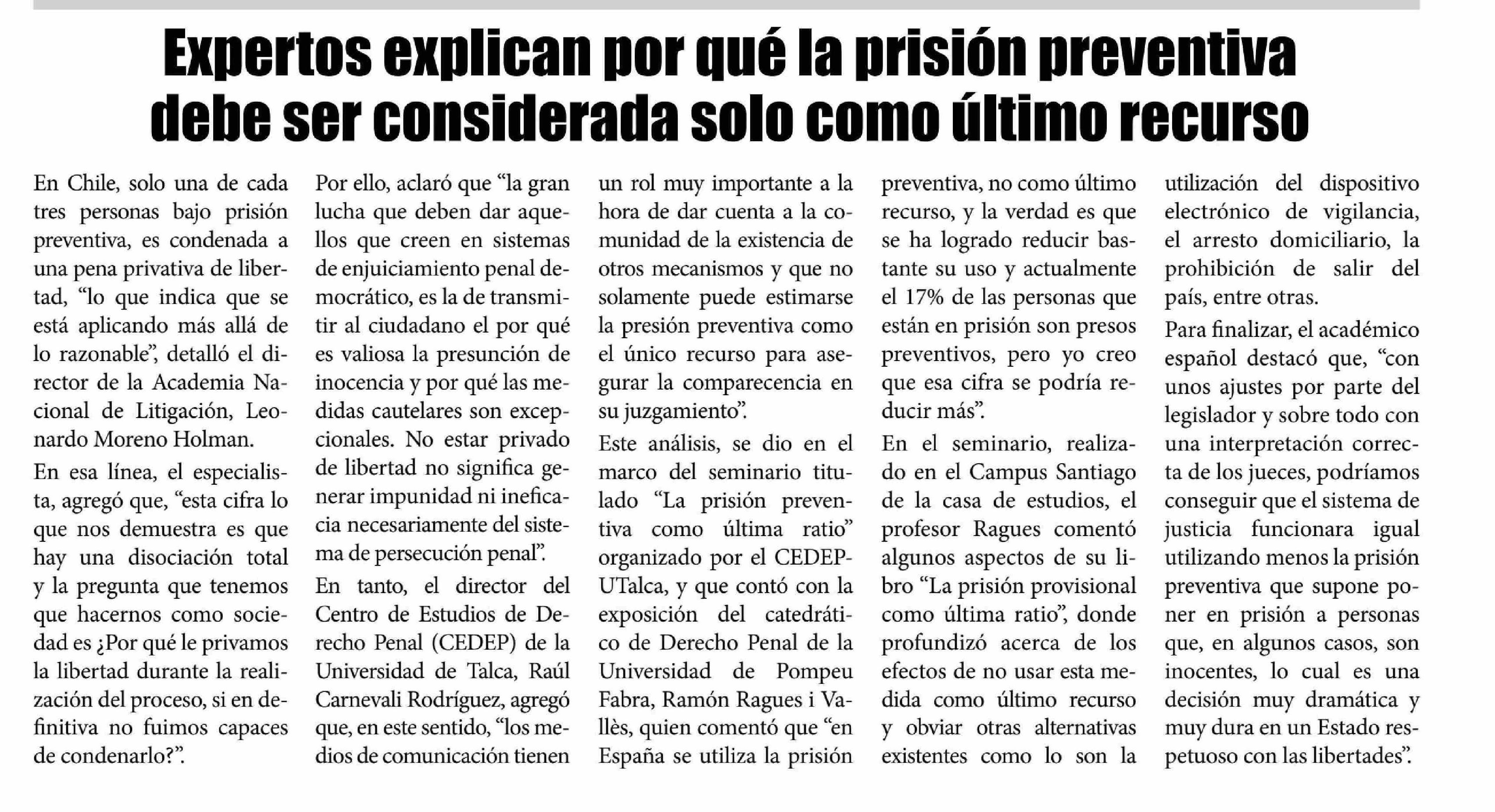 Expertos explican por qué la prisión preventiva debe ser considerada solo como último recurso

En Chile, solo una de cada tres personas bajo prisión preventiva, es condenada a una pena privativa de libertad, “lo que indica que se está aplicando más allá de lo razonable”, detalló el director de la Academia Nacional de Litigación, Leonardo Moreno Holman.

En esa línea, el especialista, agregó que, “esta cifra lo que nos demuestra es que hay una disociación total y la pregunta que tenemos que hacernos como sociedad es ¿Por qué le privamos la libertad durante la realización del proceso, si en definitiva no fuimos capaces de condenarlo?”.

Por ello, aclaró que “la gran lucha que deben dar aquellos que creen en sistemas de enjuiciamiento penal democrático, es la de transmitir al ciudadano el por qué es valiosa la presunción de inocencia y por qué las medidas cautelares son excepcionales. No estar privado de libertad no significa generar impunidad ni ineficacia necesariamente del sistema de persecución penal”.

En tanto, el director del Centro de Estudios de Derecho Penal (CEDEP) de la Universidad de Talca, Raúl Carnevali Rodríguez, agregó que, en este sentido, “los medios de comunicación tienen un rol muy importante a la hora de dar cuenta a la comunidad de la existencia de otros mecanismos y que no solamente puede estimarse la presión preventiva como el único recurso para asegurar la comparecencia en su juzgamiento”.

Este análisis, se dio en el marco del seminario titulado “La prisión preventiva como última ratio” organizado por el CEDEP-UTalca, y que contó con la exposición del catedrático de Derecho Penal de la Universidad de Pompeu Fabra, Ramón Ragues i Vallès, quien comentó que “en España se utiliza la prisión preventiva, no como último recurso, y la verdad es que se ha logrado reducir bastante su uso y actualmente el 17% de las personas que están en prisión son presos preventivos, pero yo creo que esa cifra se podría reducir más”.

En el seminario, realizado en el Campus Santiago de la casa de estudios, el profesor Ragues comentó algunos aspectos de su libro “La prisión provisional como última ratio”, donde profundizó acerca de los efectos de no usar esta medida como último recurso y obviar otras alternativas existentes como lo son la utilización del dispositivo electrónico de vigilancia, el arresto domiciliario, la prohibición de salir del país, entre otras.

Para finalizar, el académico español destacó que, “con unos ajustes por parte del legislador y sobre todo con una interpretación correcta de los jueces, podríamos conseguir que el sistema de justicia funcionara igual utilizando menos la prisión preventiva que supone poner en prisión a personas que, en algunos casos, son inocentes, lo cual es una decisión muy dramática y muy dura en un Estado respetuoso con las libertades”.